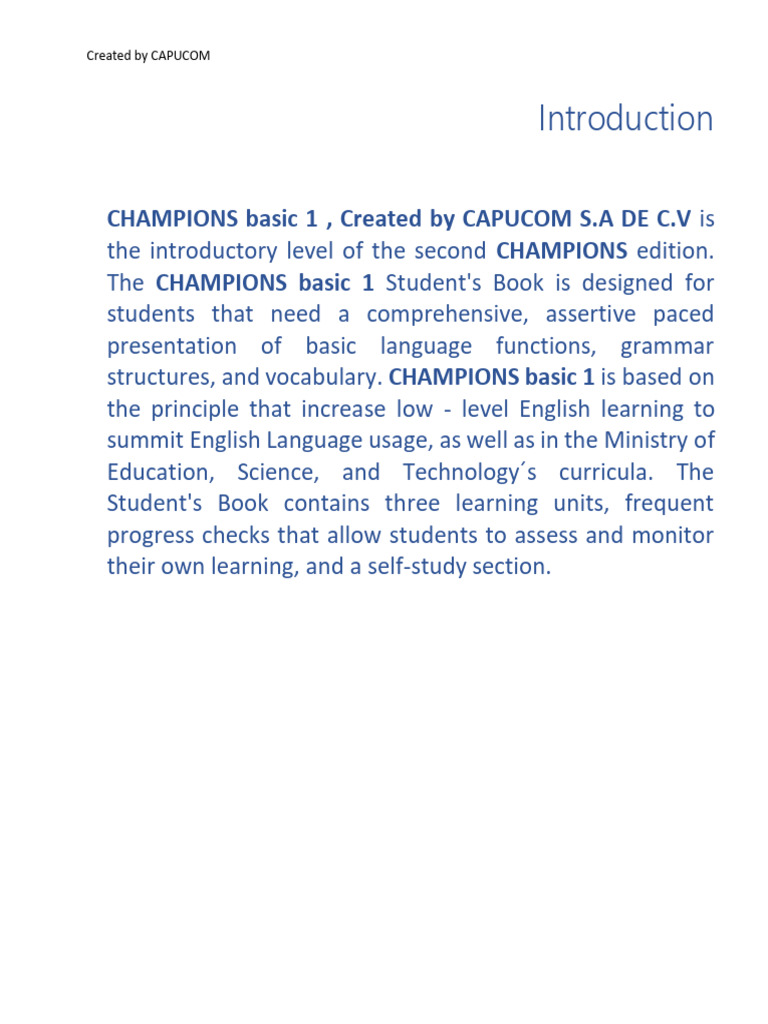 Created by CAPUCOM

Introduction

CHAMPIONS basic 1 , Created by CAPUCOM S.A DE C.V is the introductory level of the second CHAMPIONS edition. The CHAMPIONS basic 1 Student's Book is designed for students that need a comprehensive, assertive paced presentation of basic language functions, grammar structures, and vocabulary. CHAMPIONS basic 1 is based on the principle that increase low - level English learning to summit English Language usage, as well as in the Ministry of Education, Science, and Technology´s curricula. The Student's Book contains three learning units, frequent progress checks that allow students to assess and monitor their own learning, and a self-study section.